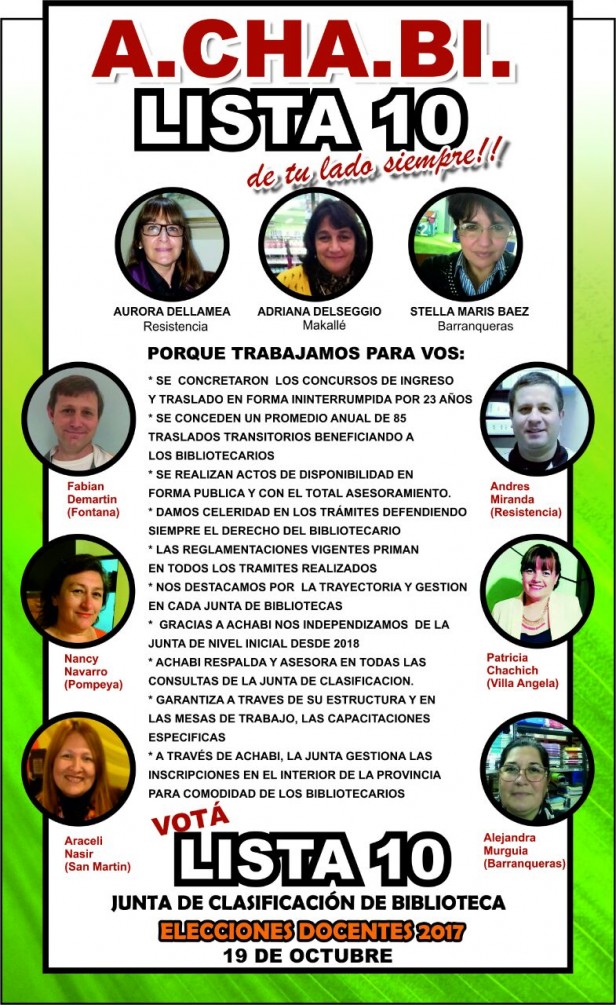 A.CHA.BI.
LISTA 10
de tu lado siempre!!

AURORA DELLAMEA
Resistencia

ADRIANA DELSEGGIO
Makallé

STELLA MARIS BAEZ
Barranqueras

PORQUE TRABAJAMOS PARA VOS:

* SE CONCRETARON LOS CONCURSOS DE INGRESO Y TRASLADO EN FORMA ININTERRUMPIDA POR 23 AÑOS
* SE CONCEDEN UN PROMEDIO ANUAL DE 85 TRASLADOS TRANSITORIOS BENEFICIANDO A LOS BIBLIOTECARIOS
* SE REALIZAN ACTOS DE DISPONIBILIDAD EN FORMA PUBLICA Y CON EL TOTAL ASESORAMIENTO.
* DAMOS CELERIDAD EN LOS TRÁMITES DEFENDIENDO SIEMPRE EL DERECHO DEL BIBLIOTECARIO
* LAS REGLAMENTACIONES VIGENTES PRIMAN EN TODOS LOS TRAMITES REALIZADOS
* NOS DESTACAMOS POR LA TRAYECTORIA Y GESTION EN CADA JUNTA DE BIBLIOTECAS
* GRACIAS A ACHABI NOS INDEPENDIZAMOS DE LA JUNTA DE NIVEL INICIAL DESDE 2018
* ACHABI RESPALDA Y ASESORA EN TODAS LAS CONSULTAS DE LA JUNTA DE CLASIFICACION.
* GARANTIZA A TRAVES DE SU ESTRUCTURA Y EN LAS MESAS DE TRABAJO, LAS CAPACITACIONES ESPECIFICAS
* A TRAVÉS DE ACHABI, LA JUNTA GESTIONA LAS INSCRIPCIONES EN EL INTERIOR DE LA PROVINCIA PARA COMODIDAD DE LOS BIBLIOTECARIOS

Fabian Demartin (Fontana)

Nancy Navarro (Pompeya)

Araceli Nasir (San Martin)

Andres Miranda (Resistencia)

Patricia Chachich (Villa Angela)

Alejandra Murguia (Barranqueras)

VOTÁ
LISTA 10
JUNTA DE CLASIFICACIÓN DE BIBLIOTECA
ELECCIONES DOCENTES 2017
19 DE OCTUBRE